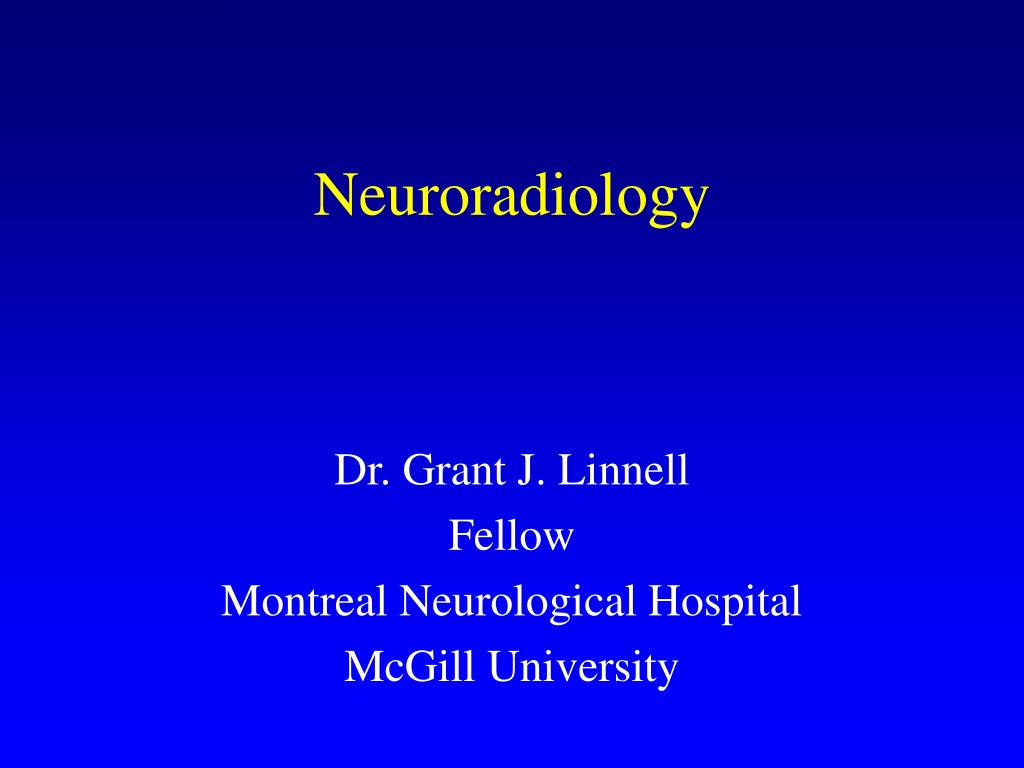 Neuroradiology

Dr. Grant J. Linnell
Fellow
Montreal Neurological Hospital
McGill University